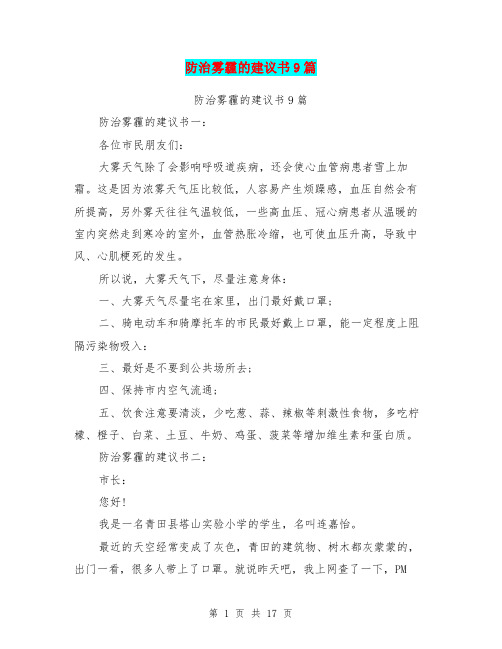 防治雾霾的建议书9篇

防治雾霾的建议书9篇

防治雾霾的建议书一：

各位市民朋友们：

大雾天气除了会影响呼吸道疾病，还会使心血管病患者雪上加霜。这是因为浓雾天气压比较低，人容易产生烦躁感，血压自然会有所提高，另外雾天往往气温较低，一些高血压、冠心病患者从温暖的室内突然走到寒冷的室外，血管热胀冷缩，也可使血压升高，导致中风、心肌梗死的发生。

所以说，大雾天气下，尽量注意身体：

一、大雾天气尽量宅在家里，出门最好戴口罩；

二、骑电动车和骑摩托车的市民最好戴上口罩，能一定程度上阻隔污染物吸入；

三、最好是不要到公共场所去；

四、保持市内空气流通；

五、饮食注意要清淡，少吃葱、蒜、辣椒等刺激性食物，多吃柠檬、橙子、白菜、土豆、牛奶、鸡蛋、菠菜等增加维生素和蛋白质。

防治雾霾的建议书二：

市长：

您好！

我是一名青田县塔山实验小学的学生，名叫连嘉怡。

最近的天空经常变成了灰色，青田的建筑物、树木都灰蒙蒙的，出门一看，很多人带上了口罩。就说昨天吧，我上网查了一下，PM

第 1 页 共 17 页